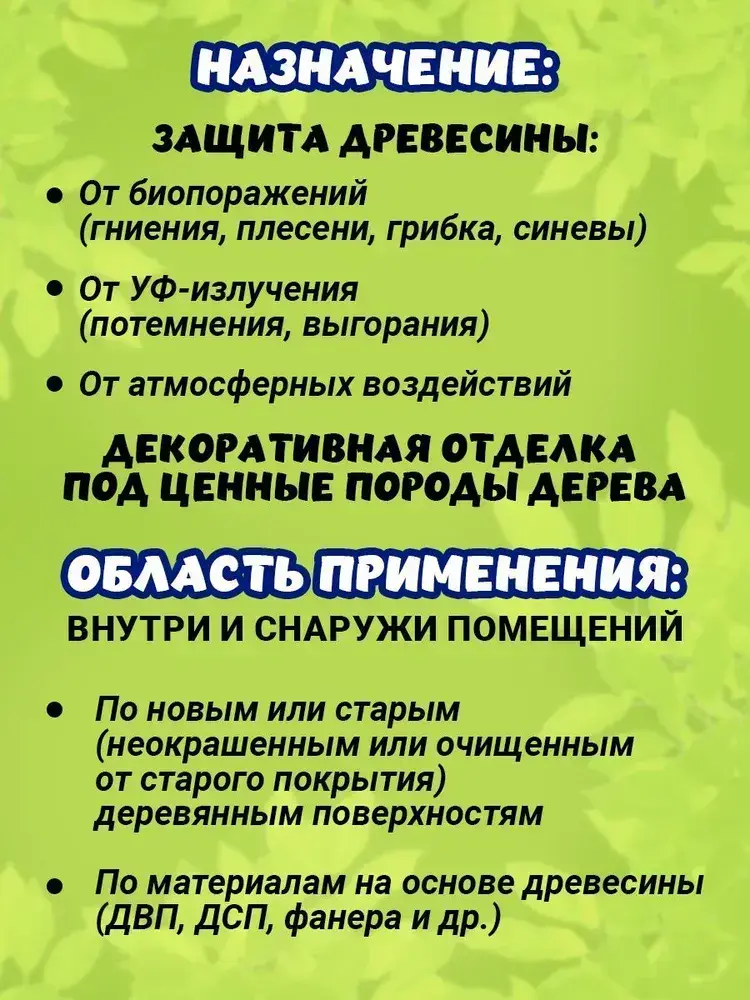 НАЗНАЧЕНИЕ:

ЗАЩИТА ДРЕВЕСИНЫ:

• От биопоражений (гниения, плесени, грибка, синевы)

• От УФ-излучения (потемнения, выгорания)

• От атмосферных воздействий

ДЕКОРАТИВНАЯ ОТДЕЛКА ПОД ЦЕННЫЕ ПОРОДЫ ДЕРЕВА

ОБЛАСТЬ ПРИМЕНЕНИЯ:

ВНУТРИ И СНАРУЖИ ПОМЕЩЕНИЙ

• По новым или старым (неокрашенным или очищенным от старого покрытия) деревянным поверхностям

• По материалам на основе древесины (ДВП, ДСП, фанера и др.)